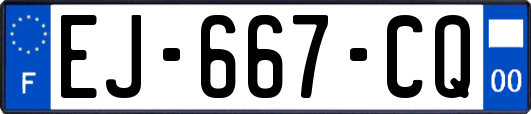 F
EJ-667-CQ
00